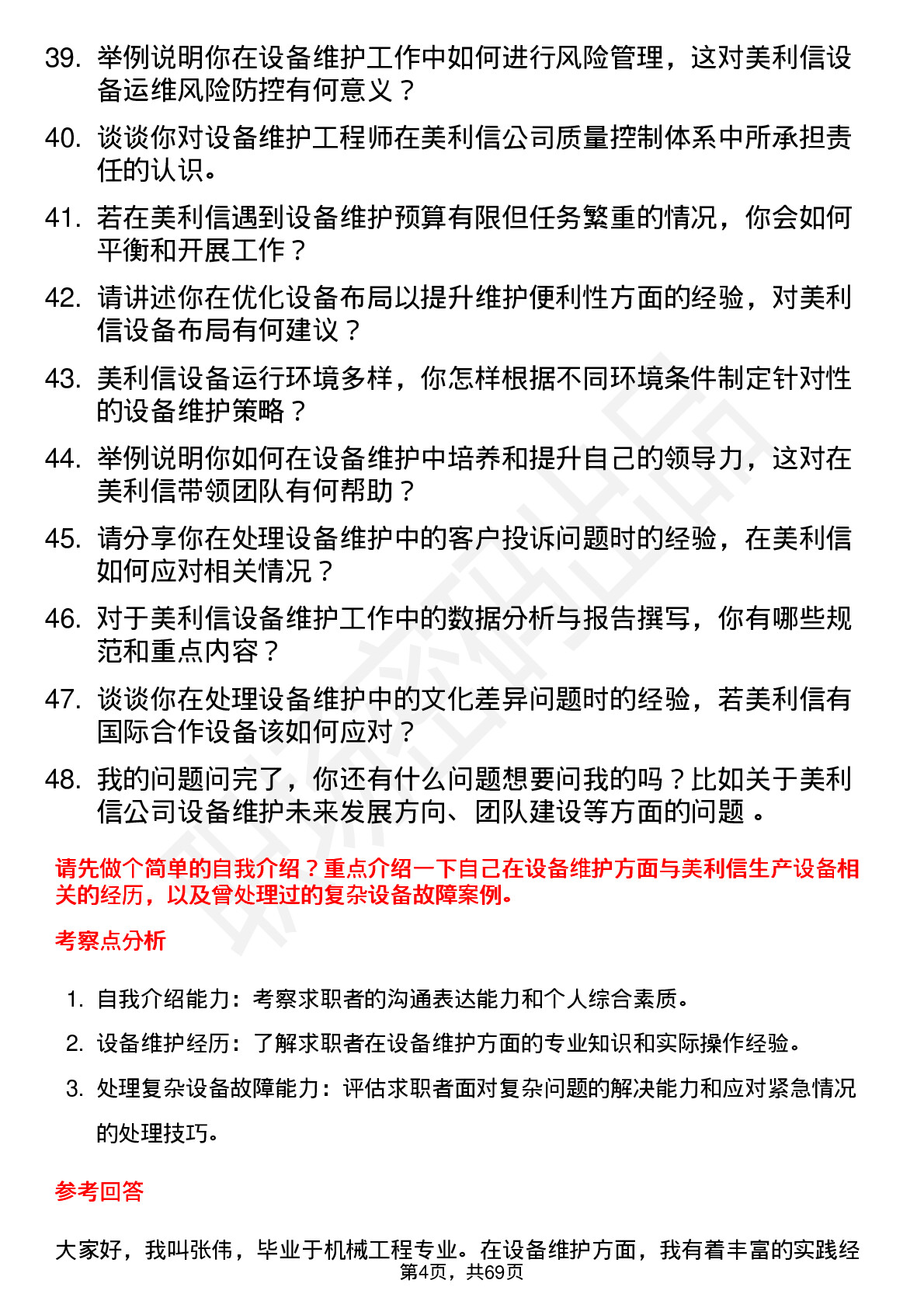 39. 举例说明你在设备维护工作中如何进行风险管理，这对美利信设备运维风险防控有何意义？

40. 谈谈你对设备维护工程师在美利信公司质量控制体系中所承担责任的认识。

41. 若在美利信遇到设备维护预算有限但任务繁重的情况，你会如何平衡和开展工作？

42. 请讲述你在优化设备布局以提升维护便利性方面的经验，对美利信设备布局有何建议？

43. 美利信设备运行环境多样，你怎样根据不同环境条件制定针对性的设备维护策略？

44. 举例说明你如何在设备维护中培养和提升自己的领导力，这对在美利信带领团队有何帮助？

45. 请分享你在处理设备维护中的客户投诉问题时的经验，在美利信如何应对相关情况？

46. 对于美利信设备维护工作中的数据分析与报告撰写，你有哪些规范和重点内容？

47. 谈谈你在处理设备维护中的文化差异问题时的经验，若美利信有国际合作设备该如何应对？

48. 我的问题问完了，你还有什么问题想要问我的吗？比如关于美利信公司设备维护未来发展方向、团队建设等方面的问题 。

请先做个简单的自我介绍？重点介绍一下自己在设备维护方面与美利信生产设备相关的经历，以及曾处理过的复杂设备故障案例。

考察点分析

1. 自我介绍能力：考察求职者的沟通表达能力和个人综合素质。
2. 设备维护经历：了解求职者在设备维护方面的专业知识和实际操作经验。
3. 处理复杂设备故障能力：评估求职者面对复杂问题的解决能力和应对紧急情况的处理技巧。

参考回答

大家好，我叫张伟，毕业于机械工程专业。在设备维护方面，我有着丰富的实践经

第4页，共69页